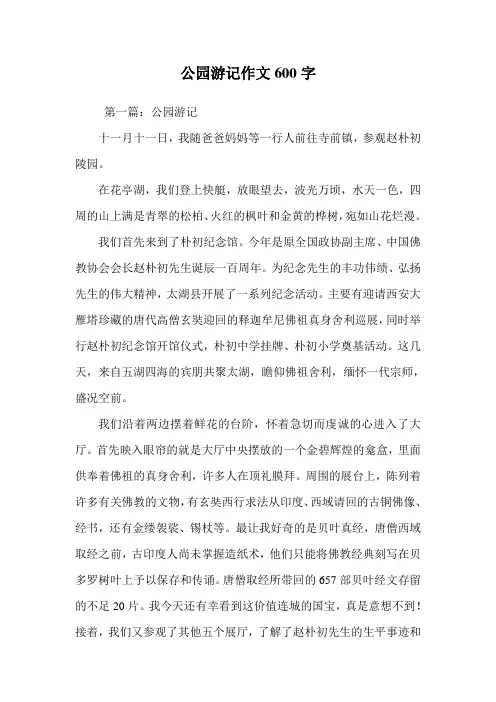 公园游记作文 600 字

第一篇：公园游记

十一月十一日，我随爸爸妈妈等一行人前往寺前镇，参观赵朴初陵园。

在花亭湖，我们登上快艇，放眼望去，波光万顷，水天一色，四周的山上满是青翠的松柏、火红的枫叶和金黄的桦树，宛如山花烂漫。

我们首先来到了朴初纪念馆。今年是原全国政协副主席、中国佛教协会会长赵朴初先生诞辰一百周年。为纪念先生的丰功伟绩、弘扬先生的伟大精神，太湖县开展了一系列纪念活动。主要有迎请西安大雁塔珍藏的唐代高僧玄奘迎回的释迦牟尼佛祖真身舍利巡展，同时举行赵朴初纪念馆开馆仪式，朴初中学挂牌、朴初小学奠基活动。这几天，来自五湖四海的宾朋共聚太湖，瞻仰佛祖舍利，缅怀一代宗师，盛况空前。

我们沿着两边摆着鲜花的台阶，怀着急切而虔诚的心进入了大厅。首先映入眼帘的就是大厅中央摆放的一个金碧辉煌的龛盒，里面供奉着佛祖的真身舍利，许多人在顶礼膜拜。周围的展台上，陈列着许多有关佛教的文物，有玄奘西行求法从印度、西域请回的古铜佛像、经书，还有金缕袈裟、锡杖等。最让我好奇的是贝叶真经，唐僧西域取经之前，古印度人尚未掌握造纸术，他们只能将佛教经典刻写在贝多罗树叶上予以保存和传诵。唐僧取经所带回的 657 部贝叶经文存留的不足 20 片。我今天还有幸看到这价值连城的国宝，真是意想不到！接着，我们又参观了其他五个展厅，了解了赵朴初先生的生平事迹和